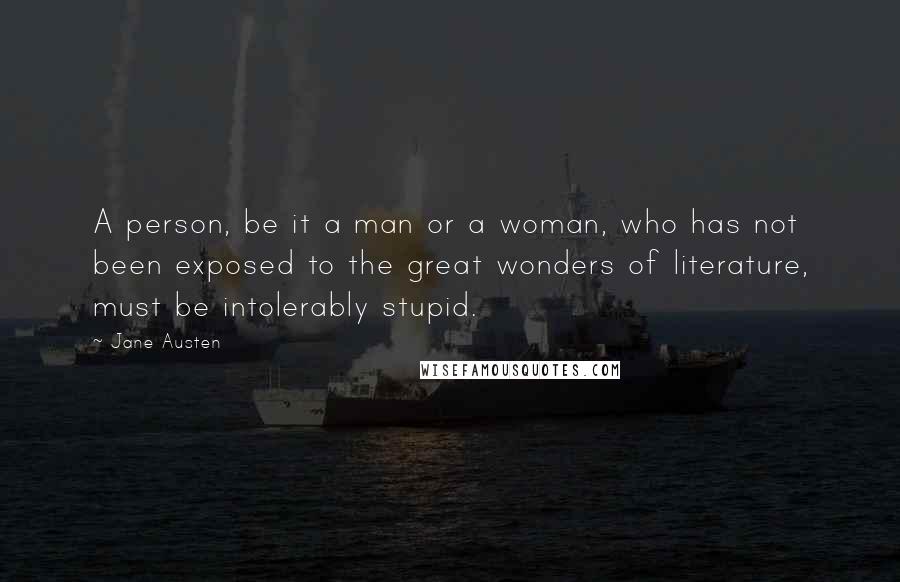 A person, be it a man or a woman, who has not been exposed to the great wonders of literature, must be intolerably stupid.

~ Jane Austen

WISEFAMOUSQUOTES.COM